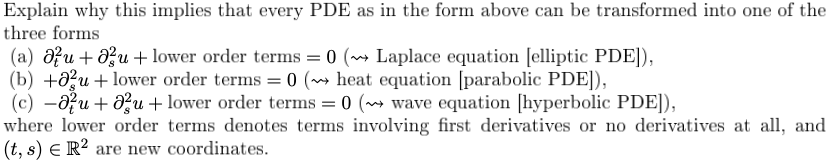 Explain why this implies that every PDE as in the form above can be transformed into one of the three forms

(a) $\partial_t^2 u + \partial_s^2 u +$ lower order terms $= 0$ ($\rightsquigarrow$ Laplace equation [elliptic PDE]),

(b) $+\partial_s^2 u +$ lower order terms $= 0$ ($\rightsquigarrow$ heat equation [parabolic PDE]),

(c) $-\partial_t^2 u + \partial_s^2 u +$ lower order terms $= 0$ ($\rightsquigarrow$ wave equation [hyperbolic PDE]),

where lower order terms denotes terms involving first derivatives or no derivatives at all, and $(t, s) \in \mathbb{R}^2$ are new coordinates.